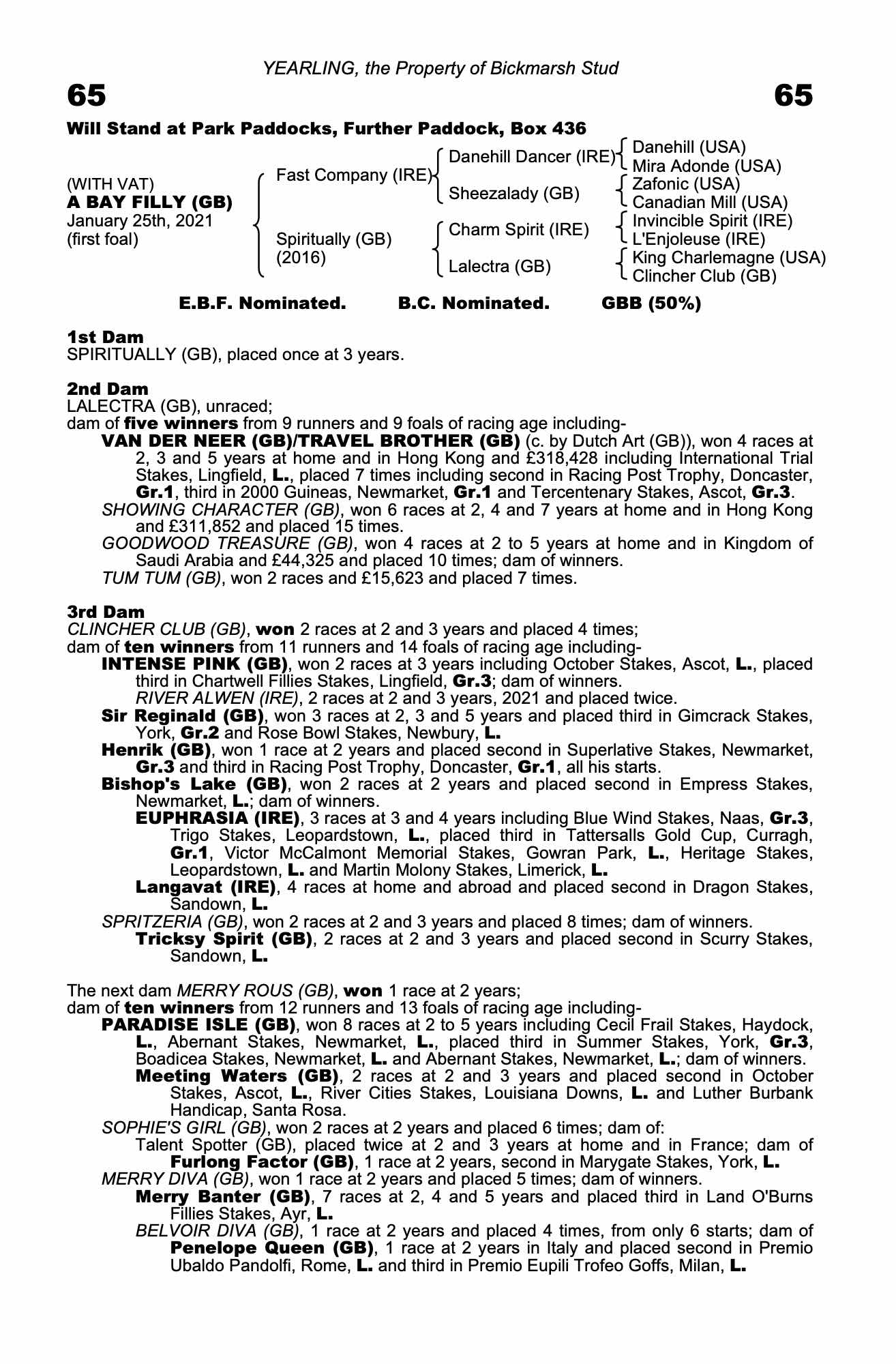 YEARLING, the Property of Bickmarsh Stud

65

65

Will Stand at Park Paddocks, Further Paddock, Box 436

(WITH VAT)
A BAY FILLY (GB)
January 25th, 2021
(first foal)

Fast Company (IRE)
Spiritually (GB) (2016)

Danehill Dancer (IRE)
Sheezalady (GB)
Charm Spirit (IRE)
Lalectra (GB)

Danehill (USA)
Mira Adonde (USA)
Zafonic (USA)
Canadian Mill (USA)
Invincible Spirit (IRE)
L'Enjoleuse (IRE)
King Charlemagne (USA)
Clincher Club (GB)

E.B.F. Nominated. B.C. Nominated. GBB (50%)

1st Dam
SPIRITUALLY (GB), placed once at 3 years.

2nd Dam
LALECTRA (GB), unraced;
dam of five winners from 9 runners and 9 foals of racing age including-
VAN DER NEER (GB)/TRAVEL BROTHER (GB) (c. by Dutch Art (GB)), won 4 races at 2, 3 and 5 years at home and in Hong Kong and £318,428 including International Trial Stakes, Lingfield, L., placed 7 times including second in Racing Post Trophy, Doncaster, Gr.1, third in 2000 Guineas, Newmarket, Gr.1 and Tercentenary Stakes, Ascot, Gr.3.
SHOWING CHARACTER (GB), won 6 races at 2, 4 and 7 years at home and in Hong Kong and £311,852 and placed 15 times.
GOODWOOD TREASURE (GB), won 4 races at 2 to 5 years at home and in Kingdom of Saudi Arabia and £44,325 and placed 10 times; dam of winners.
TUM TUM (GB), won 2 races and £15,623 and placed 7 times.

3rd Dam
CLINCHER CLUB (GB), won 2 races at 2 and 3 years and placed 4 times;
dam of ten winners from 11 runners and 14 foals of racing age including-
INTENSE PINK (GB), won 2 races at 3 years including October Stakes, Ascot, L., placed third in Chartwell Fillies Stakes, Lingfield, Gr.3; dam of winners.
RIVER ALWEN (IRE), 2 races at 2 and 3 years, 2021 and placed twice.
Sir Reginald (GB), won 3 races at 2, 3 and 5 years and placed third in Gimcrack Stakes, York, Gr.2 and Rose Bowl Stakes, Newbury, L.
Henrik (GB), won 1 race at 2 years and placed second in Superlative Stakes, Newmarket, Gr.3 and third in Racing Post Trophy, Doncaster, Gr.1, all his starts.
Bishop's Lake (GB), won 2 races at 2 years and placed second in Empress Stakes, Newmarket, L.; dam of winners.
EUPHRASIA (IRE), 3 races at 3 and 4 years including Blue Wind Stakes, Naas, Gr.3, Trigo Stakes, Leopardstown, L., placed third in Tattersalls Gold Cup, Curragh, Gr.1, Victor McCalmont Memorial Stakes, Gowran Park, L., Heritage Stakes, Leopardstown, L. and Martin Molony Stakes, Limerick, L.
Langavat (IRE), 4 races at home and abroad and placed second in Dragon Stakes, Sandown, L.
SPRITZERIA (GB), won 2 races at 2 and 3 years and placed 8 times; dam of winners.
Tricksy Spirit (GB), 2 races at 2 and 3 years and placed second in Scurry Stakes, Sandown, L.

The next dam MERRY ROUS (GB), won 1 race at 2 years;
dam of ten winners from 12 runners and 13 foals of racing age including-
PARADISE ISLE (GB), won 8 races at 2 to 5 years including Cecil Frail Stakes, Haydock, L., Abernant Stakes, Newmarket, L., placed third in Summer Stakes, York, Gr.3, Boadicea Stakes, Newmarket, L. and Abernant Stakes, Newmarket, L.; dam of winners.
Meeting Waters (GB), 2 races at 2 and 3 years and placed second in October Stakes, Ascot, L., River Cities Stakes, Louisiana Downs, L. and Luther Burbank Handicap, Santa Rosa.
SOPHIE'S GIRL (GB), won 2 races at 2 years and placed 6 times; dam of:
Talent Spotter (GB), placed twice at 2 and 3 years at home and in France; dam of Furlong Factor (GB), 1 race at 2 years, second in Marygate Stakes, York, L.
MERRY DIVA (GB), won 1 race at 2 years and placed 5 times; dam of winners.
Merry Banter (GB), 7 races at 2, 4 and 5 years and placed third in Land O'Burns Fillies Stakes, Ayr, L.
BELVOIR DIVA (GB), 1 race at 2 years and placed 4 times, from only 6 starts; dam of Penelope Queen (GB), 1 race at 2 years in Italy and placed second in Premio Ubaldo Pandolfi, Rome, L. and third in Premio Eupili Trofeo Goffs, Milan, L.